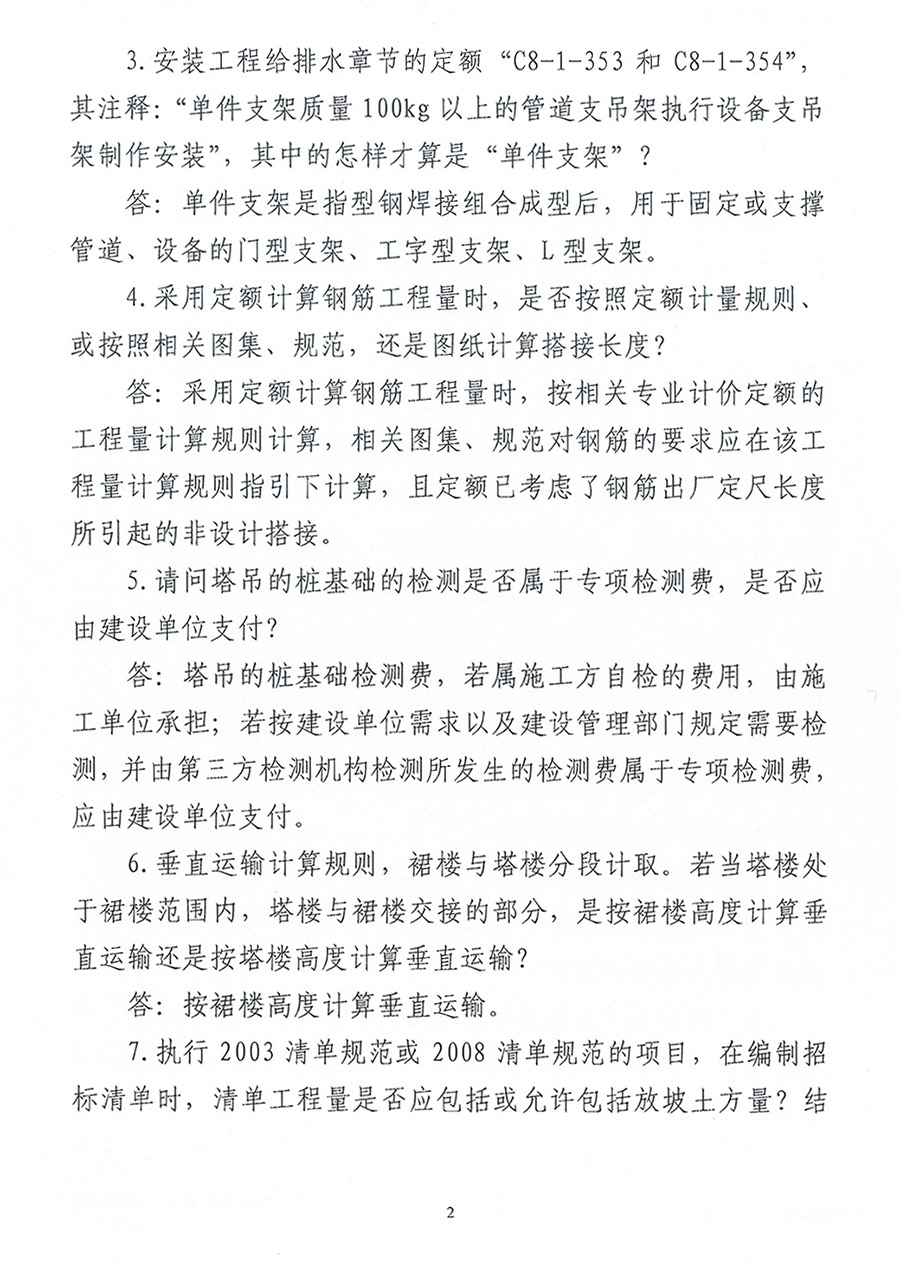 3.安装工程给排水章节的定额“C8-1-353 和 C8-1-354”，其注释：“单件支架质量 100kg 以上的管道支吊架执行设备支吊架制作安装”，其中的怎样才算是“单件支架”？

答：单件支架是指型钢焊接组合成型后，用于固定或支撑管道、设备的门型支架、工字型支架、L 型支架。

4.采用定额计算钢筋工程量时，是否按照定额计量规则、或按照相关图集、规范，还是图纸计算搭接长度？

答：采用定额计算钢筋工程量时，按相关专业计价定额的工程量计算规则计算，相关图集、规范对钢筋的要求应在该工程量计算规则指引下计算，且定额已考虑了钢筋出厂定尺长度所引起的非设计搭接。

5.请问塔吊的桩基础的检测是否属于专项检测费，是否应由建设单位支付？

答：塔吊的桩基础检测费，若属施工方自检的费用，由施工单位承担；若按建设单位需求以及建设管理部门规定需要检测，并由第三方检测机构检测所发生的检测费属于专项检测费，应由建设单位支付。

6.垂直运输计算规则，裙楼与塔楼分段计取。若当塔楼处于裙楼范围内，塔楼与裙楼交接的部分，是按裙楼高度计算垂直运输还是按塔楼高度计算垂直运输？

答：按裙楼高度计算垂直运输。

7.执行 2003 清单规范或 2008 清单规范的项目，在编制招标清单时，清单工程量是否应包括或允许包括放坡土方量？结

2